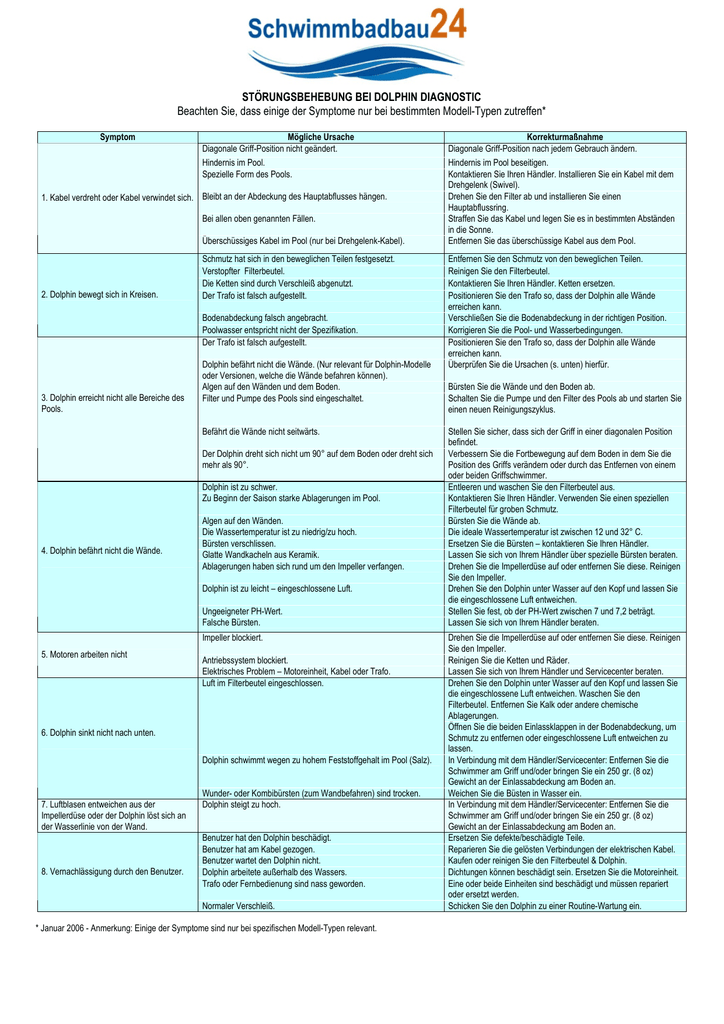 Schwimmbadbau24

STÖRUNGSBEHEBUNG BEI DOLPHIN DIAGNOSTIC
Beachten Sie, dass einige der Symptome nur bei bestimmten Modell-Typen zutreffen*

| Symptom | Mögliche Ursache | Korrekturmaßnahme |
|---|---|---|
| 1. Kabel verdreht oder Kabel verwindet sich. | Diagonale Griff-Position nicht geändert. | Diagonale Griff-Position nach jedem Gebrauch ändern. |
| | Hindernis im Pool. | Hindernis im Pool beseitigen. |
| | Spezielle Form des Pools. | Kontaktieren Sie Ihren Händler. Installieren Sie ein Kabel mit dem Drehgelenk (Swivel). |
| | Bleibt an der Abdeckung des Hauptabflusses hängen. | Drehen Sie den Filter ab und installieren Sie einen Hauptabflussring. |
| | Bei allen oben genannten Fällen. | Straffen Sie das Kabel und legen Sie es in bestimmten Abständen in die Sonne. |
| | Überschüssiges Kabel im Pool (nur bei Drehgelenk-Kabel). | Entfernen Sie das überschüssige Kabel aus dem Pool. |
| 2. Dolphin bewegt sich in Kreisen. | Schmutz hat sich in den beweglichen Teilen festgesetzt. | Entfernen Sie den Schmutz von den beweglichen Teilen. |
| | Verstopfter Filterbeutel. | Reinigen Sie den Filterbeutel. |
| | Die Ketten sind durch Verschleiß abgenutzt. | Kontaktieren Sie Ihren Händler. Ketten ersetzen. |
| | Der Trafo ist falsch aufgestellt. | Positionieren Sie den Trafo so, dass der Dolphin alle Wände erreichen kann. |
| | Bodenabdeckung falsch angebracht. | Verschließen Sie die Bodenabdeckung in der richtigen Position. |
| | Poolwasser entspricht nicht der Spezifikation. | Korrigieren Sie die Pool- und Wasserbedingungen. |
| 3. Dolphin erreicht nicht alle Bereiche des Pools. | Der Trafo ist falsch aufgestellt. | Positionieren Sie den Trafo so, dass der Dolphin alle Wände erreichen kann. |
| | Dolphin befährt nicht die Wände. (Nur relevant für Dolphin-Modelle oder Versionen, welche die Wände befahren können). | Überprüfen Sie die Ursachen (s. unten) hierfür. |
| | Algen auf den Wänden und dem Boden. | Bürsten Sie die Wände und den Boden ab. |
| | Filter und Pumpe des Pools sind eingeschaltet. | Schalten Sie die Pumpe und den Filter des Pools ab und starten Sie einen neuen Reinigungszyklus. |
| | Befährt die Wände nicht seitwärts. | Stellen Sie sicher, dass sich der Griff in einer diagonalen Position befindet. |
| | Der Dolphin dreht sich nicht um 90° auf dem Boden oder dreht sich mehr als 90°. | Verbessern Sie die Fortbewegung auf dem Boden in dem Sie die Position des Griffs verändern oder durch das Entfernen von einem oder beiden Griffschwimmer. |
| 4. Dolphin befährt nicht die Wände. | Dolphin ist zu schwer. | Entleeren und waschen Sie den Filterbeutel aus. |
| | Zu Beginn der Saison starke Ablagerungen im Pool. | Kontaktieren Sie Ihren Händler. Verwenden Sie einen speziellen Filterbeutel für groben Schmutz. |
| | Algen auf den Wänden. | Bürsten Sie die Wände ab. |
| | Die Wassertemperatur ist zu niedrig/zu hoch. | Die ideale Wassertemperatur ist zwischen 12 und 32° C. |
| | Bürsten verschlissen. | Ersetzen Sie die Bürsten – kontaktieren Sie Ihren Händler. |
| | Glatte Wandkacheln aus Keramik. | Lassen Sie sich von Ihrem Händler über spezielle Bürsten beraten. |
| | Ablagerungen haben sich rund um den Impeller verfangen. | Drehen Sie die Impellerdüse auf oder entfernen Sie diese. Reinigen Sie den Impeller. |
| | Dolphin ist zu leicht – eingeschlossene Luft. | Drehen Sie den Dolphin unter Wasser auf den Kopf und lassen Sie die eingeschlossene Luft entweichen. |
| | Ungeeigneter PH-Wert. | Stellen Sie fest, ob der PH-Wert zwischen 7 und 7,2 beträgt. |
| | Falsche Bürsten. | Lassen Sie sich von Ihrem Händler beraten. |
| 5. Motoren arbeiten nicht | Impeller blockiert. | Drehen Sie die Impellerdüse auf oder entfernen Sie diese. Reinigen Sie den Impeller. |
| | Antriebssystem blockiert. | Reinigen Sie die Ketten und Räder. |
| | Elektrisches Problem – Motoreinheit, Kabel oder Trafo. | Lassen Sie sich von Ihrem Händler und Servicecenter beraten. |
| 6. Dolphin sinkt nicht nach unten. | Luft im Filterbeutel eingeschlossen. | Drehen Sie den Dolphin unter Wasser auf den Kopf und lassen Sie die eingeschlossene Luft entweichen. Waschen Sie den Filterbeutel. Entfernen Sie Kalk oder andere chemische Ablagerungen. Öffnen Sie die beiden Einlassklappen in der Bodenabdeckung, um Schmutz zu entfernen oder eingeschlossene Luft entweichen zu lassen. |
| | Dolphin schwimmt wegen zu hohem Feststoffgehalt im Pool (Salz). | In Verbindung mit dem Händler/Servicecenter: Entfernen Sie die Schwimmer am Griff und/oder bringen Sie ein 250 gr. (8 oz) Gewicht an der Einlassabdeckung am Boden an. |
| | Wunder- oder Kombibürsten (zum Wandbefahren) sind trocken. | Weichen Sie die Büsten in Wasser ein. |
| 7. Luftblasen entweichen aus der Impellerdüse oder der Dolphin löst sich an der Wasserlinie von der Wand. | Dolphin steigt zu hoch. | In Verbindung mit dem Händler/Servicecenter: Entfernen Sie die Schwimmer am Griff und/oder bringen Sie ein 250 gr. (8 oz) Gewicht an der Einlassabdeckung am Boden an. |
| 8. Vernachlässigung durch den Benutzer. | Benutzer hat den Dolphin beschädigt. | Ersetzen Sie defekte/beschädigte Teile. |
| | Benutzer hat am Kabel gezogen. | Reparieren Sie die gelösten Verbindungen der elektrischen Kabel. |
| | Benutzer wartet den Dolphin nicht. | Kaufen oder reinigen Sie den Filterbeutel & Dolphin. |
| | Dolphin arbeitete außerhalb des Wassers. | Dichtungen können beschädigt sein. Ersetzen Sie die Motoreinheit. |
| | Trafo oder Fernbedienung sind nass geworden. | Eine oder beide Einheiten sind beschädigt und müssen repariert oder ersetzt werden. |
| | Normaler Verschleiß. | Schicken Sie den Dolphin zu einer Routine-Wartung ein. |

* Januar 2006 - Anmerkung: Einige der Symptome sind nur bei spezifischen Modell-Typen relevant.